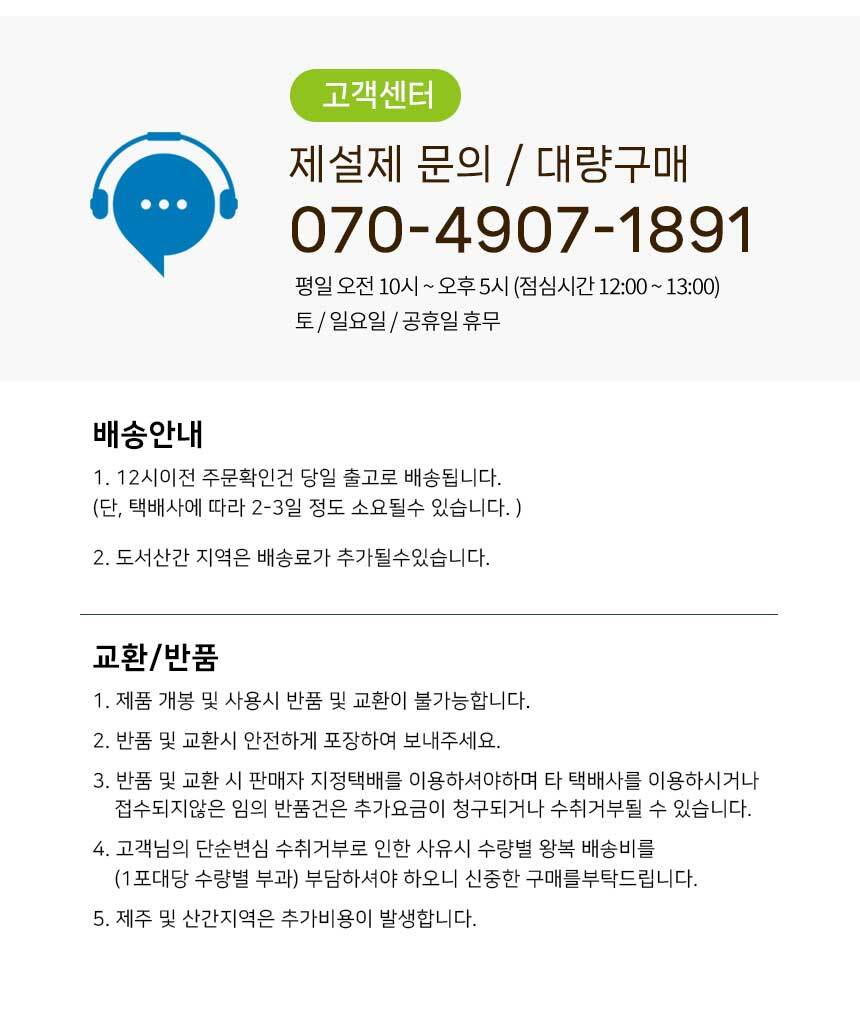 고객센터

제설제 문의 / 대량구매

070-4907-1891

평일 오전 10시 ~ 오후 5시 (점심시간 12:00 ~ 13:00)
토 / 일요일 / 공휴일 휴무

배송안내

1. 12시이전 주문확인건 당일 출고로 배송됩니다.
(단, 택배사에 따라 2-3일 정도 소요될수 있습니다. )

2. 도서산간 지역은 배송료가 추가될수있습니다.

교환/반품

1. 제품 개봉 및 사용시 반품 및 교환이 불가능합니다.

2. 반품 및 교환시 안전하게 포장하여 보내주세요.

3. 반품 및 교환 시 판매자 지정택배를 이용하셔야하며 타 택배사를 이용하시거나 접수되지않은 임의 반품건은 추가요금이 청구되거나 수취거부될 수 있습니다.

4. 고객님의 단순변심 수취거부로 인한 사유시 수량별 왕복 배송비를 (1포대당 수량별 부과) 부담하셔야 하오니 신중한 구매를부탁드립니다.

5. 제주 및 산간지역은 추가비용이 발생합니다.